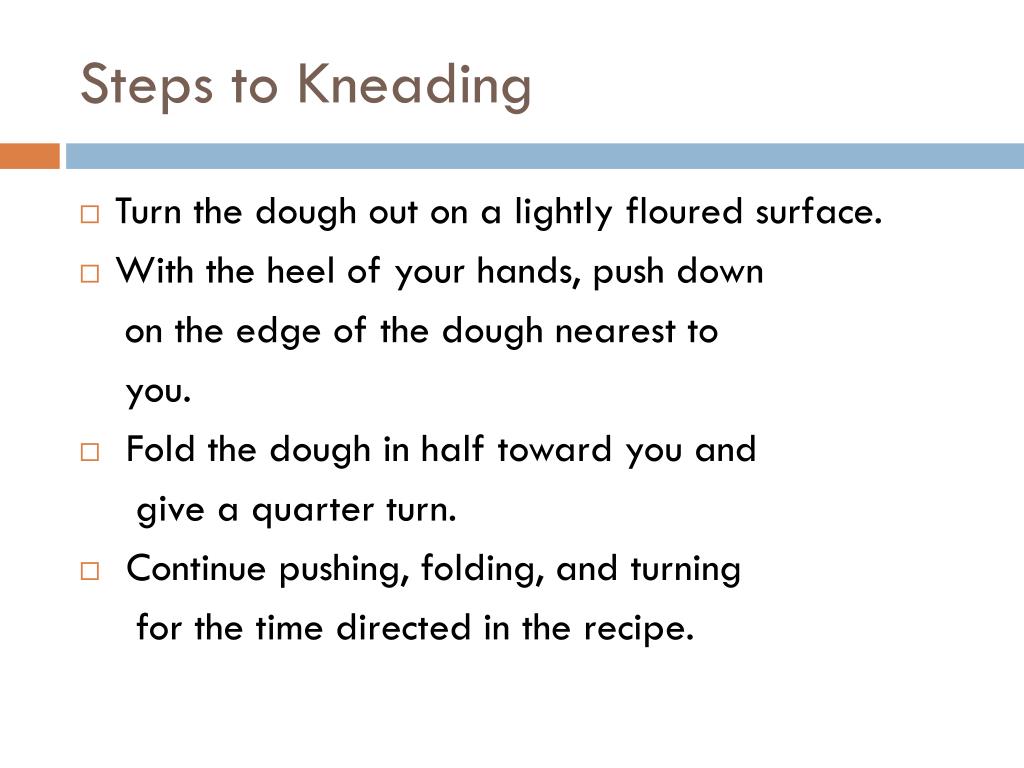 Steps to Kneading

□ Turn the dough out on a lightly floured surface.

□ With the heel of your hands, push down on the edge of the dough nearest to you.

□ Fold the dough in half toward you and give a quarter turn.

□ Continue pushing, folding, and turning for the time directed in the recipe.